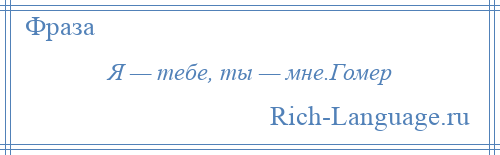 Фраза

Я — тебе, ты — мне.Гомер

Rich-Language.ru